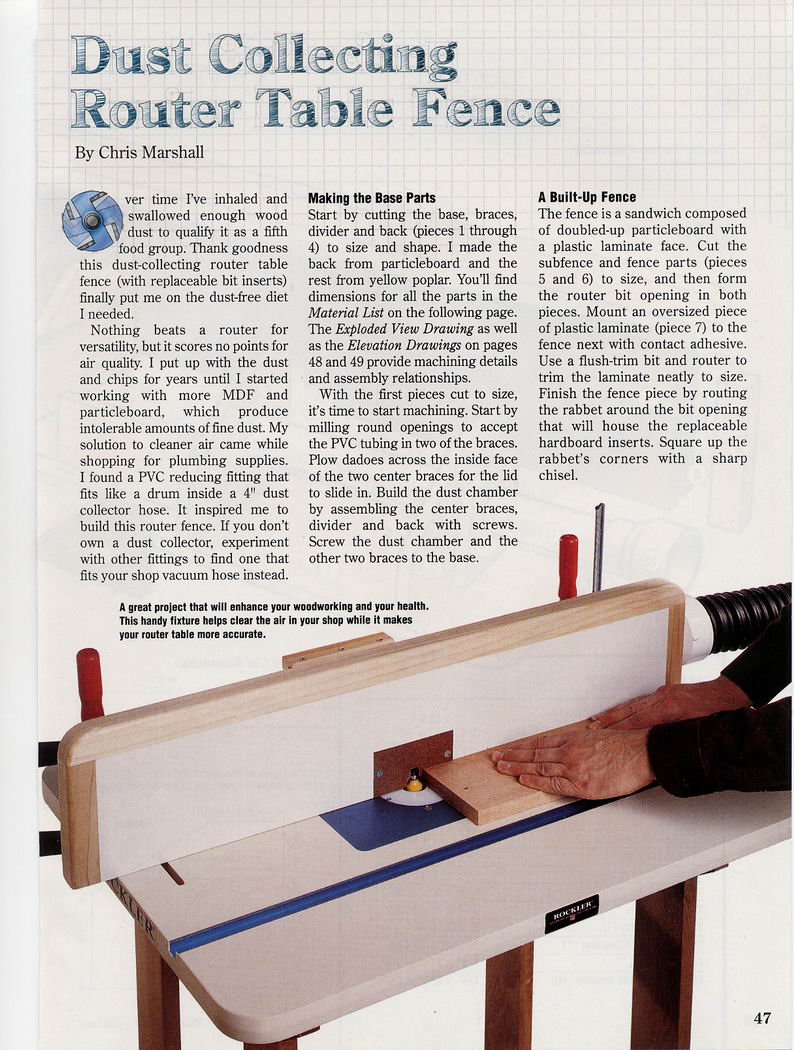 Dust Collecting Router Table Fence

By Chris Marshall

Over time I've inhaled and swallowed enough wood dust to qualify it as a fifth food group. Thank goodness this dust-collecting router table fence (with replaceable bit inserts) finally put me on the dust-free diet I needed.

Nothing beats a router for versatility, but it scores no points for air quality. I put up with the dust and chips for years until I started working with more MDF and particleboard, which produce intolerable amounts of fine dust. My solution to cleaner air came while shopping for plumbing supplies. I found a PVC reducing fitting that fits like a drum inside a 4" dust collector hose. It inspired me to build this router fence. If you don't own a dust collector, experiment with other fittings to find one that fits your shop vacuum hose instead.

Making the Base Parts

Start by cutting the base, braces, divider and back (pieces 1 through 4) to size and shape. I made the back from particleboard and the rest from yellow poplar. You'll find dimensions for all the parts in the Material List on the following page. The Exploded View Drawing as well as the Elevation Drawings on pages 48 and 49 provide machining details and assembly relationships.

With the first pieces cut to size, it's time to start machining. Start by milling round openings to accept the PVC tubing in two of the braces. Plow dadoes across the inside face of the two center braces for the lid to slide in. Build the dust chamber by assembling the center braces, divider and back with screws. Screw the dust chamber and the other two braces to the base.

A Built-Up Fence

The fence is a sandwich composed of doubled-up particleboard with a plastic laminate face. Cut the subfence and fence parts (pieces 5 and 6) to size, and then form the router bit opening in both pieces. Mount an oversized piece of plastic laminate (piece 7) to the fence next with contact adhesive. Use a flush-trim bit and router to trim the laminate neatly to size. Finish the fence piece by routing the rabbet around the bit opening that will house the replaceable hardboard inserts. Square up the rabbet's corners with a sharp chisel.

A great project that will enhance your woodworking and your health. This handy fixture helps clear the air in your shop while it makes your router table more accurate.

ROCKLER

47